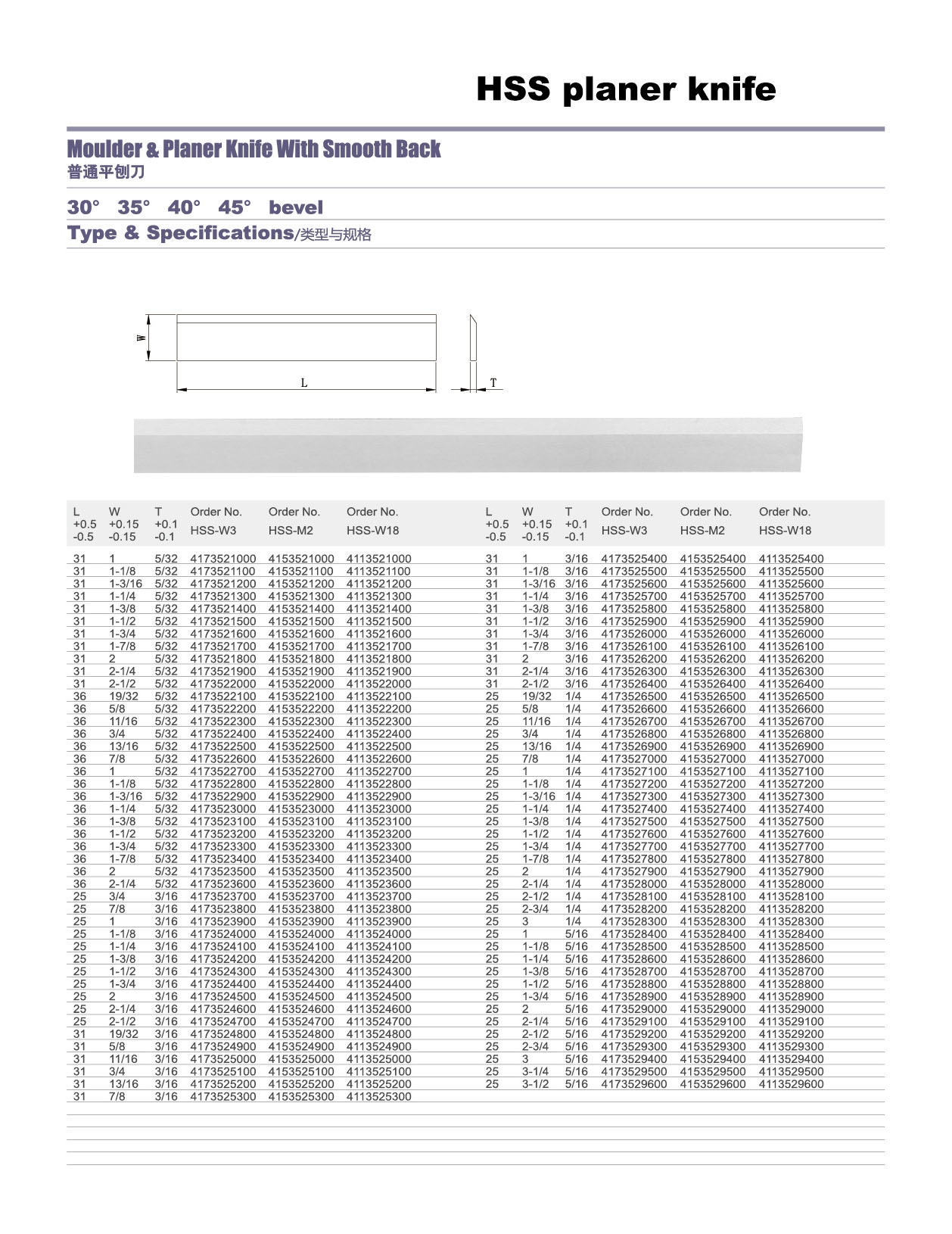 HSS planer knife

Moulder & Planer Knife With Smooth Back
普通平刨刀

30° 35° 40° 45° bevel

Type & Specifications/类型与规格

W

L

T

| L +0.5 -0.5 | W +0.15 -0.15 | T +0.1 -0.1 | Order No. HSS-W3 | Order No. HSS-M2 | Order No. HSS-W18 |
|---|---|---|---|---|---|
| 31 | 1 | 5/32 | 4173521000 | 4153521000 | 4113521000 |
| 31 | 1-1/8 | 5/32 | 4173521100 | 4153521100 | 4113521100 |
| 31 | 1-3/16 | 5/32 | 4173521200 | 4153521200 | 4113521200 |
| 31 | 1-1/4 | 5/32 | 4173521300 | 4153521300 | 4113521300 |
| 31 | 1-3/8 | 5/32 | 4173521400 | 4153521400 | 4113521400 |
| 31 | 1-1/2 | 5/32 | 4173521500 | 4153521500 | 4113521500 |
| 31 | 1-3/4 | 5/32 | 4173521600 | 4153521600 | 4113521600 |
| 31 | 1-7/8 | 5/32 | 4173521700 | 4153521700 | 4113521700 |
| 31 | 2 | 5/32 | 4173521800 | 4153521800 | 4113521800 |
| 31 | 2-1/4 | 5/32 | 4173521900 | 4153521900 | 4113521900 |
| 31 | 2-1/2 | 5/32 | 4173522000 | 4153522000 | 4113522000 |
| 36 | 19/32 | 5/32 | 4173522100 | 4153522100 | 4113522100 |
| 36 | 5/8 | 5/32 | 4173522200 | 4153522200 | 4113522200 |
| 36 | 11/16 | 5/32 | 4173522300 | 4153522300 | 4113522300 |
| 36 | 3/4 | 5/32 | 4173522400 | 4153522400 | 4113522400 |
| 36 | 13/16 | 5/32 | 4173522500 | 4153522500 | 4113522500 |
| 36 | 7/8 | 5/32 | 4173522600 | 4153522600 | 4113522600 |
| 36 | 1 | 5/32 | 4173522700 | 4153522700 | 4113522700 |
| 36 | 1-1/8 | 5/32 | 4173522800 | 4153522800 | 4113522800 |
| 36 | 1-3/16 | 5/32 | 4173522900 | 4153522900 | 4113522900 |
| 36 | 1-1/4 | 5/32 | 4173523000 | 4153523000 | 4113523000 |
| 36 | 1-3/8 | 5/32 | 4173523100 | 4153523100 | 4113523100 |
| 36 | 1-1/2 | 5/32 | 4173523200 | 4153523200 | 4113523200 |
| 36 | 1-3/4 | 5/32 | 4173523300 | 4153523300 | 4113523300 |
| 36 | 1-7/8 | 5/32 | 4173523400 | 4153523400 | 4113523400 |
| 36 | 2 | 5/32 | 4173523500 | 4153523500 | 4113523500 |
| 36 | 2-1/4 | 5/32 | 4173523600 | 4153523600 | 4113523600 |
| 25 | 3/4 | 3/16 | 4173523700 | 4153523700 | 4113523700 |
| 25 | 7/8 | 3/16 | 4173523800 | 4153523800 | 4113523800 |
| 25 | 1 | 3/16 | 4173523900 | 4153523900 | 4113523900 |
| 25 | 1-1/8 | 3/16 | 4173524000 | 4153524000 | 4113524000 |
| 25 | 1-1/4 | 3/16 | 4173524100 | 4153524100 | 4113524100 |
| 25 | 1-3/8 | 3/16 | 4173524200 | 4153524200 | 4113524200 |
| 25 | 1-1/2 | 3/16 | 4173524300 | 4153524300 | 4113524300 |
| 25 | 1-3/4 | 3/16 | 4173524400 | 4153524400 | 4113524400 |
| 25 | 2 | 3/16 | 4173524500 | 4153524500 | 4113524500 |
| 25 | 2-1/4 | 3/16 | 4173524600 | 4153524600 | 4113524600 |
| 25 | 2-1/2 | 3/16 | 4173524700 | 4153524700 | 4113524700 |
| 31 | 19/32 | 3/16 | 4173524800 | 4153524800 | 4113524800 |
| 31 | 5/8 | 3/16 | 4173524900 | 4153524900 | 4113524900 |
| 31 | 11/16 | 3/16 | 4173525000 | 4153525000 | 4113525000 |
| 31 | 3/4 | 3/16 | 4173525100 | 4153525100 | 4113525100 |
| 31 | 13/16 | 3/16 | 4173525200 | 4153525200 | 4113525200 |
| 31 | 7/8 | 3/16 | 4173525300 | 4153525300 | 4113525300 |

| L +0.5 -0.5 | W +0.15 -0.15 | T +0.1 -0.1 | Order No. HSS-W3 | Order No. HSS-M2 | Order No. HSS-W18 |
|---|---|---|---|---|---|
| 31 | 1 | 3/16 | 4173525400 | 4153525400 | 4113525400 |
| 31 | 1-1/8 | 3/16 | 4173525500 | 4153525500 | 4113525500 |
| 31 | 1-3/16 | 3/16 | 4173525600 | 4153525600 | 4113525600 |
| 31 | 1-1/4 | 3/16 | 4173525700 | 4153525700 | 4113525700 |
| 31 | 1-3/8 | 3/16 | 4173525800 | 4153525800 | 4113525800 |
| 31 | 1-1/2 | 3/16 | 4173525900 | 4153525900 | 4113525900 |
| 31 | 1-3/4 | 3/16 | 4173526000 | 4153526000 | 4113526000 |
| 31 | 1-7/8 | 3/16 | 4173526100 | 4153526100 | 4113526100 |
| 31 | 2 | 3/16 | 4173526200 | 4153526200 | 4113526200 |
| 31 | 2-1/4 | 3/16 | 4173526300 | 4153526300 | 4113526300 |
| 31 | 2-1/2 | 3/16 | 4173526400 | 4153526400 | 4113526400 |
| 25 | 19/32 | 1/4 | 4173526500 | 4153526500 | 4113526500 |
| 25 | 5/8 | 1/4 | 4173526600 | 4153526600 | 4113526600 |
| 25 | 11/16 | 1/4 | 4173526700 | 4153526700 | 4113526700 |
| 25 | 3/4 | 1/4 | 4173526800 | 4153526800 | 4113526800 |
| 25 | 13/16 | 1/4 | 4173526900 | 4153526900 | 4113526900 |
| 25 | 7/8 | 1/4 | 4173527000 | 4153527000 | 4113527000 |
| 25 | 1 | 1/4 | 4173527100 | 4153527100 | 4113527100 |
| 25 | 1-1/8 | 1/4 | 4173527200 | 4153527200 | 4113527200 |
| 25 | 1-3/16 | 1/4 | 4173527300 | 4153527300 | 4113527300 |
| 25 | 1-1/4 | 1/4 | 4173527400 | 4153527400 | 4113527400 |
| 25 | 1-3/8 | 1/4 | 4173527500 | 4153527500 | 4113527500 |
| 25 | 1-1/2 | 1/4 | 4173527600 | 4153527600 | 4113527600 |
| 25 | 1-3/4 | 1/4 | 4173527700 | 4153527700 | 4113527700 |
| 25 | 1-7/8 | 1/4 | 4173527800 | 4153527800 | 4113527800 |
| 25 | 2 | 1/4 | 4173527900 | 4153527900 | 4113527900 |
| 25 | 2-1/4 | 1/4 | 4173528000 | 4153528000 | 4113528000 |
| 25 | 2-1/2 | 1/4 | 4173528100 | 4153528100 | 4113528100 |
| 25 | 2-3/4 | 1/4 | 4173528200 | 4153528200 | 4113528200 |
| 25 | 3 | 1/4 | 4173528300 | 4153528300 | 4113528300 |
| 25 | 1 | 5/16 | 4173528400 | 4153528400 | 4113528400 |
| 25 | 1-1/8 | 5/16 | 4173528500 | 4153528500 | 4113528500 |
| 25 | 1-1/4 | 5/16 | 4173528600 | 4153528600 | 4113528600 |
| 25 | 1-3/8 | 5/16 | 4173528700 | 4153528700 | 4113528700 |
| 25 | 1-1/2 | 5/16 | 4173528800 | 4153528800 | 4113528800 |
| 25 | 1-3/4 | 5/16 | 4173528900 | 4153528900 | 4113528900 |
| 25 | 2 | 5/16 | 4173529000 | 4153529000 | 4113529000 |
| 25 | 2-1/4 | 5/16 | 4173529100 | 4153529100 | 4113529100 |
| 25 | 2-1/2 | 5/16 | 4173529200 | 4153529200 | 4113529200 |
| 25 | 2-3/4 | 5/16 | 4173529300 | 4153529300 | 4113529300 |
| 25 | 3 | 5/16 | 4173529400 | 4153529400 | 4113529400 |
| 25 | 3-1/4 | 5/16 | 4173529500 | 4153529500 | 4113529500 |
| 25 | 3-1/2 | 5/16 | 4173529600 | 4153529600 | 4113529600 |